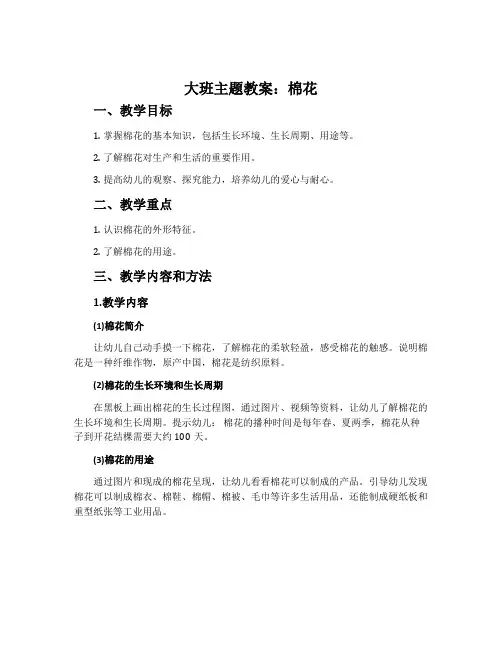 大班主题教案：棉花

一、教学目标

1. 掌握棉花的基本知识，包括生长环境、生长周期、用途等。

2. 了解棉花对生产和生活的重要作用。

3. 提高幼儿的观察、探究能力，培养幼儿的爱心与耐心。

二、教学重点

1. 认识棉花的外形特征。

2. 了解棉花的用途。

三、教学内容和方法

1.教学内容

(1)棉花简介

让幼儿自己动手摸一下棉花，了解棉花的柔软轻盈，感受棉花的触感。说明棉花是一种纤维作物，原产中国，棉花是纺织原料。

(2)棉花的生长环境和生长周期

在黑板上画出棉花的生长过程图，通过图片、视频等资料，让幼儿了解棉花的生长环境和生长周期。提示幼儿：棉花的播种时间是每年春、夏两季，棉花从种子到开花结棵需要大约 100 天。

(3)棉花的用途

通过图片和现成的棉花呈现，让幼儿看看棉花可以制成的产品。引导幼儿发现棉花可以制成棉衣、棉鞋、棉帽、棉被、毛巾等许多生活用品，还能制成硬纸板和重型纸张等工业用品。